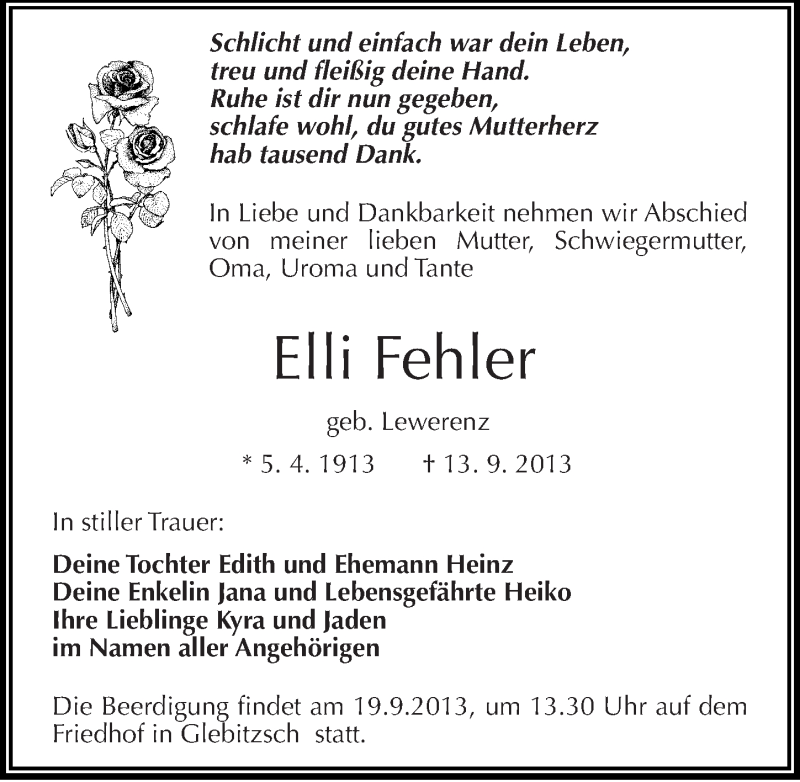 Schlicht und einfach war dein Leben,
treu und fleißig deine Hand.
Ruhe ist dir nun gegeben,
schlafe wohl, du gutes Mutterherz
hab tausend Dank.

In Liebe und Dankbarkeit nehmen wir Abschied von meiner lieben Mutter, Schwiegermutter, Oma, Uroma und Tante

Elli Fehler

geb. Lewerenz

* 5. 4. 1913 † 13. 9. 2013

In stiller Trauer:

Deine Tochter Edith und Ehemann Heinz
Deine Enkelin Jana und Lebensgefährte Heiko
Ihre Lieblinge Kyra und Jaden
im Namen aller Angehörigen

Die Beerdigung findet am 19.9.2013, um 13.30 Uhr auf dem Friedhof in Glebitzsch statt.